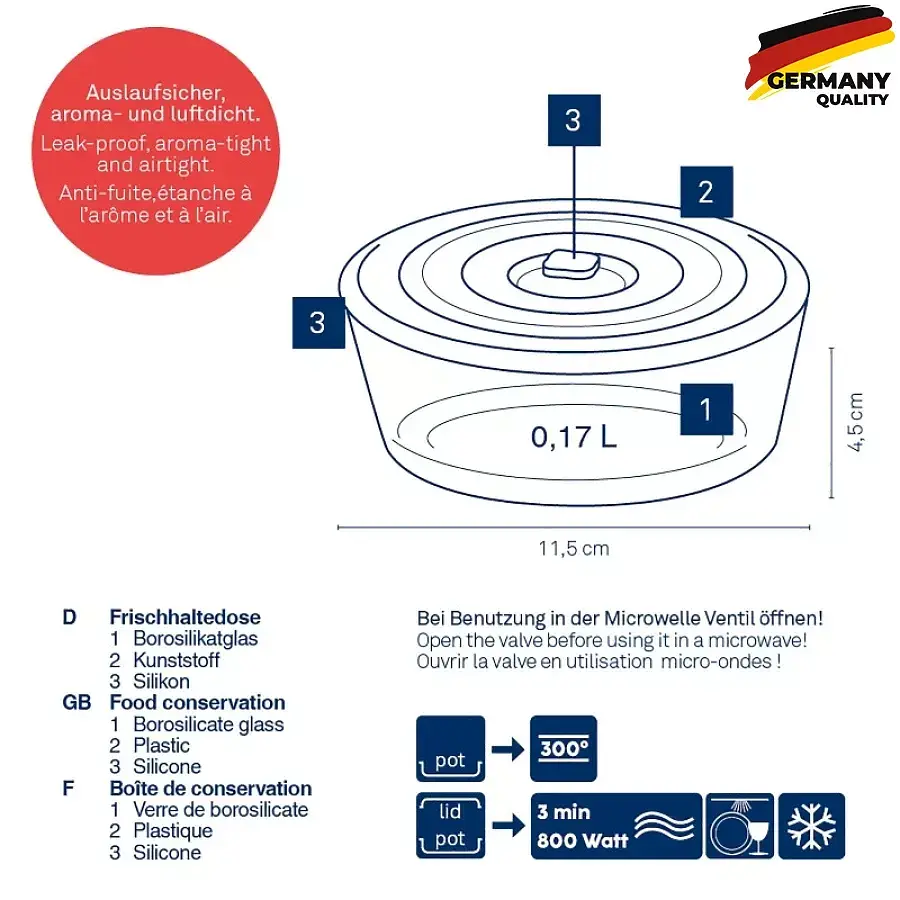 Auslaufsicher, aroma- und luftdicht.
Leak-proof, aroma-tight and airtight.
Anti-fuite,étanche à l'arôme et à l'air.

GERMANY
QUALITY

3

2

3

1

0,17 L

4,5 cm

11,5 cm

D Frischhaltedose
1 Borosilikatglas
2 Kunststoff
3 Silikon
GB Food conservation
1 Borosilicate glass
2 Plastic
3 Silicone
F Boîte de conservation
1 Verre de borosilicate
2 Plastique
3 Silicone

Bei Benutzung in der Microwelle Ventil öffnen!
Open the valve before using it in a microwave!
Ouvrir la valve en utilisation micro-ondes !

pot
300°

lid
pot
3 min
800 Watt